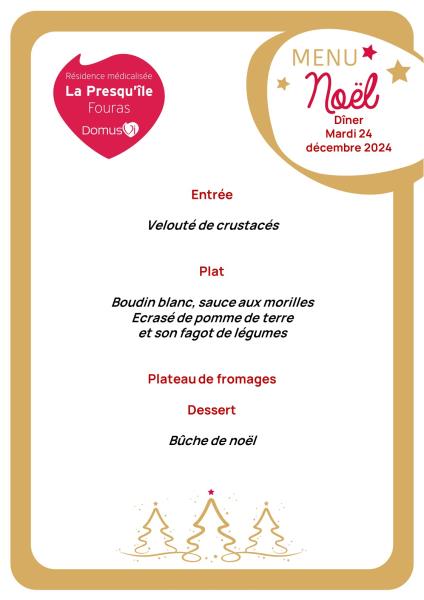 Résidence médicalisée
La Presqu'île
Fouras
DomusVi

MENU
Noël
Dîner
Mardi 24
décembre 2024

Entrée

Velouté de crustacés

Plat

Boudin blanc, sauce aux morilles
Ecrasé de pomme de terre
et son fagot de légumes

Plateau de fromages

Dessert

Bûche de noël